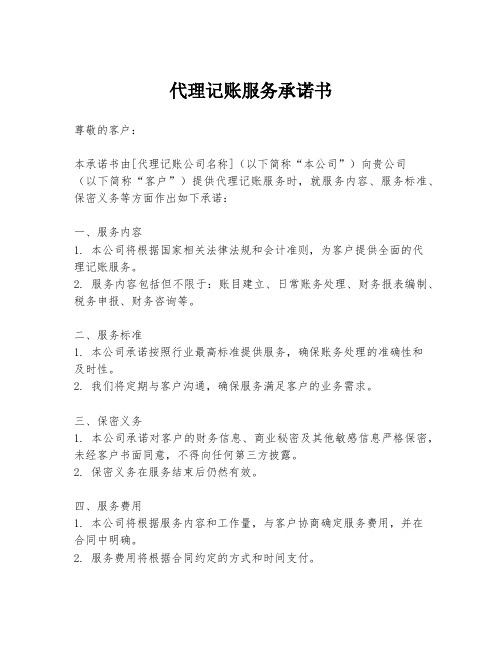 代理记账服务承诺书

尊敬的客户：

本承诺书由[代理记账公司名称]（以下简称“本公司”）向贵公司（以下简称“客户”）提供代理记账服务时，就服务内容、服务标准、保密义务等方面作出如下承诺：

一、服务内容
1. 本公司将根据国家相关法律法规和会计准则，为客户提供全面的代理记账服务。
2. 服务内容包括但不限于：账目建立、日常账务处理、财务报表编制、税务申报、财务咨询等。

二、服务标准
1. 本公司承诺按照行业最高标准提供服务，确保账务处理的准确性和及时性。
2. 我们将定期与客户沟通，确保服务满足客户的业务需求。

三、保密义务
1. 本公司承诺对客户的财务信息、商业秘密及其他敏感信息严格保密，未经客户书面同意，不得向任何第三方披露。
2. 保密义务在服务结束后仍然有效。

四、服务费用
1. 本公司将根据服务内容和工作量，与客户协商确定服务费用，并在合同中明确。
2. 服务费用将根据合同约定的方式和时间支付。